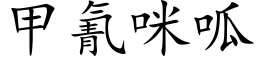 甲氰咪呱